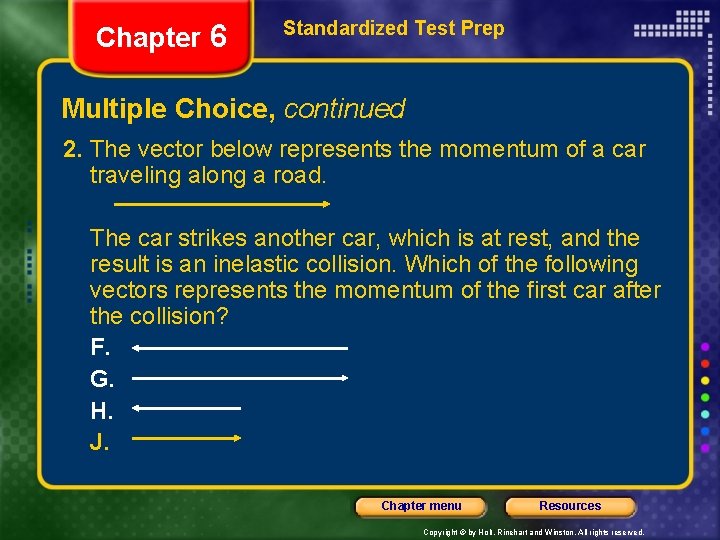 Chapter 6

Standardized Test Prep

Multiple Choice, continued

2. The vector below represents the momentum of a car traveling along a road.

The car strikes another car, which is at rest, and the result is an inelastic collision. Which of the following vectors represents the momentum of the first car after the collision?

F.

G.

H.

J.

Chapter menu

Resources

Copyright © by Holt, Rinehart and Winston. All rights reserved.